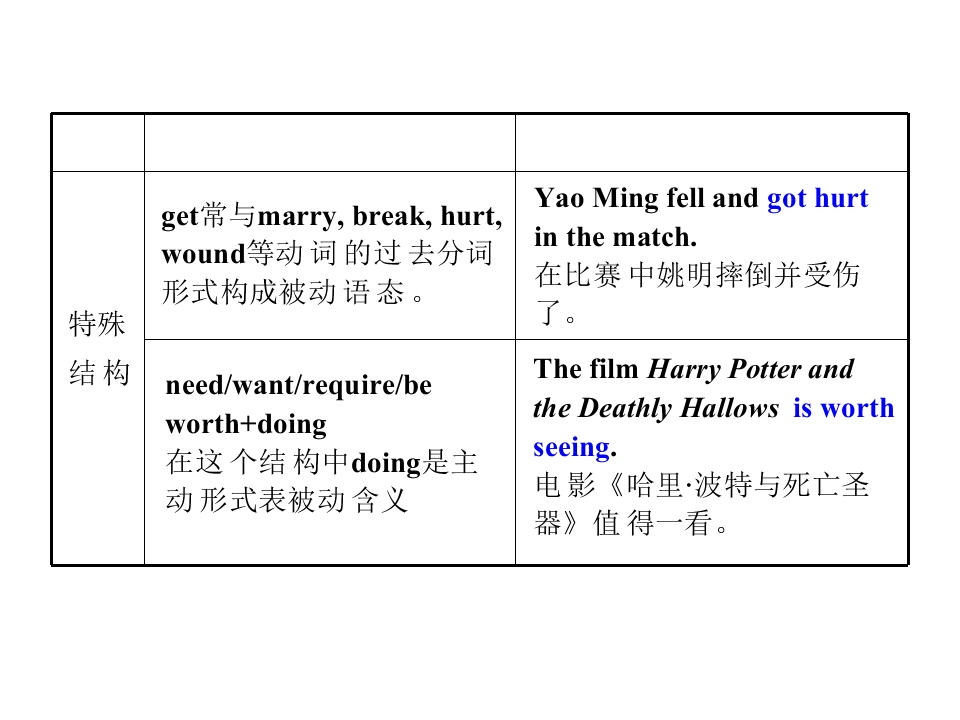 |  |  |  |
|---|---|---|
| 特殊结构 | get常与marry, break, hurt, wound等动词的过去分词形式构成被动语态。 | Yao Ming fell and got hurt in the match. 在比赛中姚明摔倒并受伤了。 |
|  | need/want/require/be worth+doing 在这个结构中doing是主动形式表被动含义 | The film Harry Potter and the Deathly Hallows is worth seeing. 电影《哈里·波特与死亡圣器》值得一看。 |